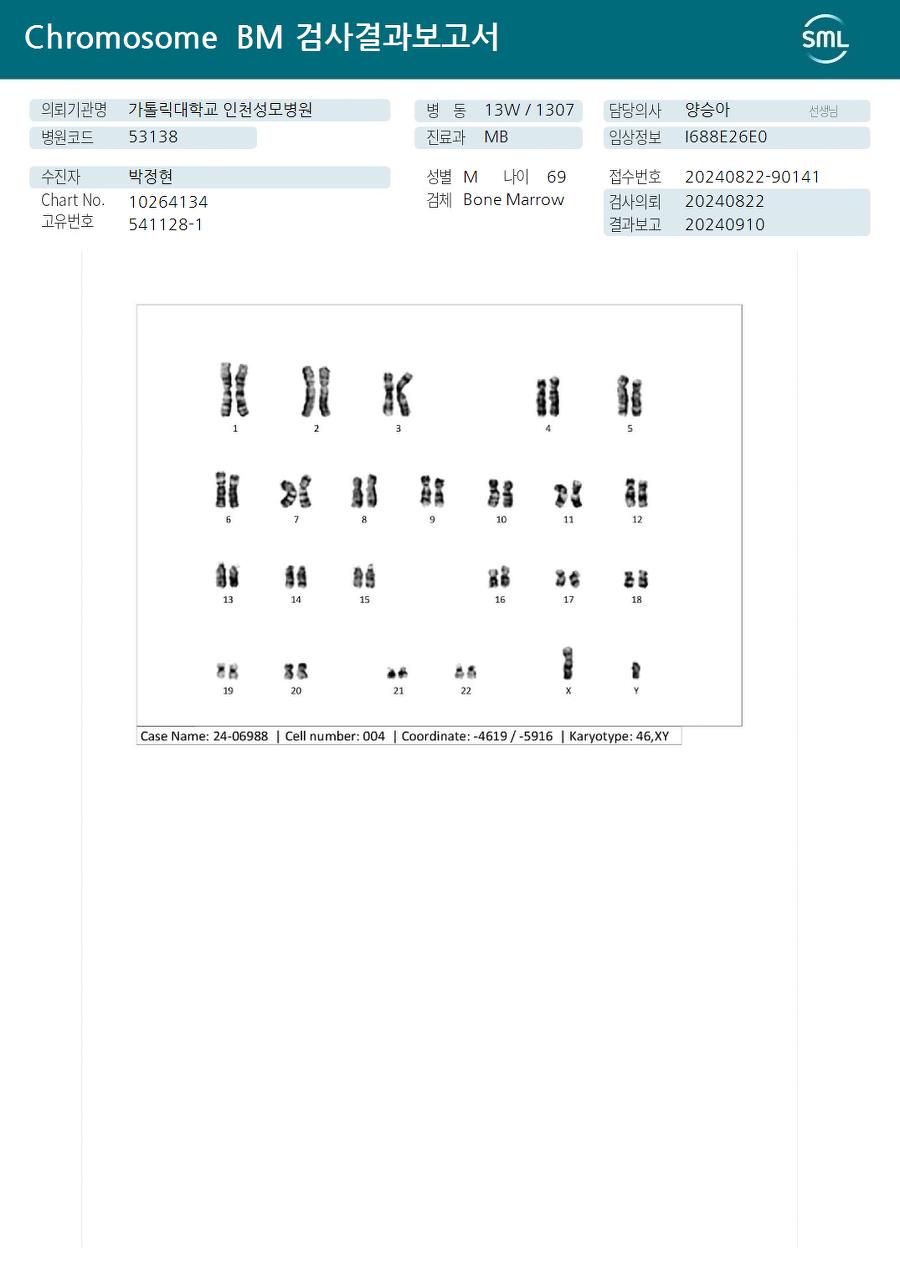 Chromosome BM 검사결과보고서

SML

의뢰기관명 가톨릭대학교 인천성모병원
병원코드 53138

병 동 13W / 1307
진료과 MB

담당의사 양승아 선생님
임상정보 I688E26E0

수진자 박정현
Chart No. 10264134
고유번호 541128-1

성별 M 나이 69
검체 Bone Marrow

접수번호 20240822-90141
검사의뢰 20240822
결과보고 20240910

1 2 3 4 5
6 7 8 9 10 11 12
13 14 15 16 17 18
19 20 21 22 X Y

Case Name: 24-06988 | Cell number: 004 | Coordinate: -4619 / -5916 | Karyotype: 46,XY